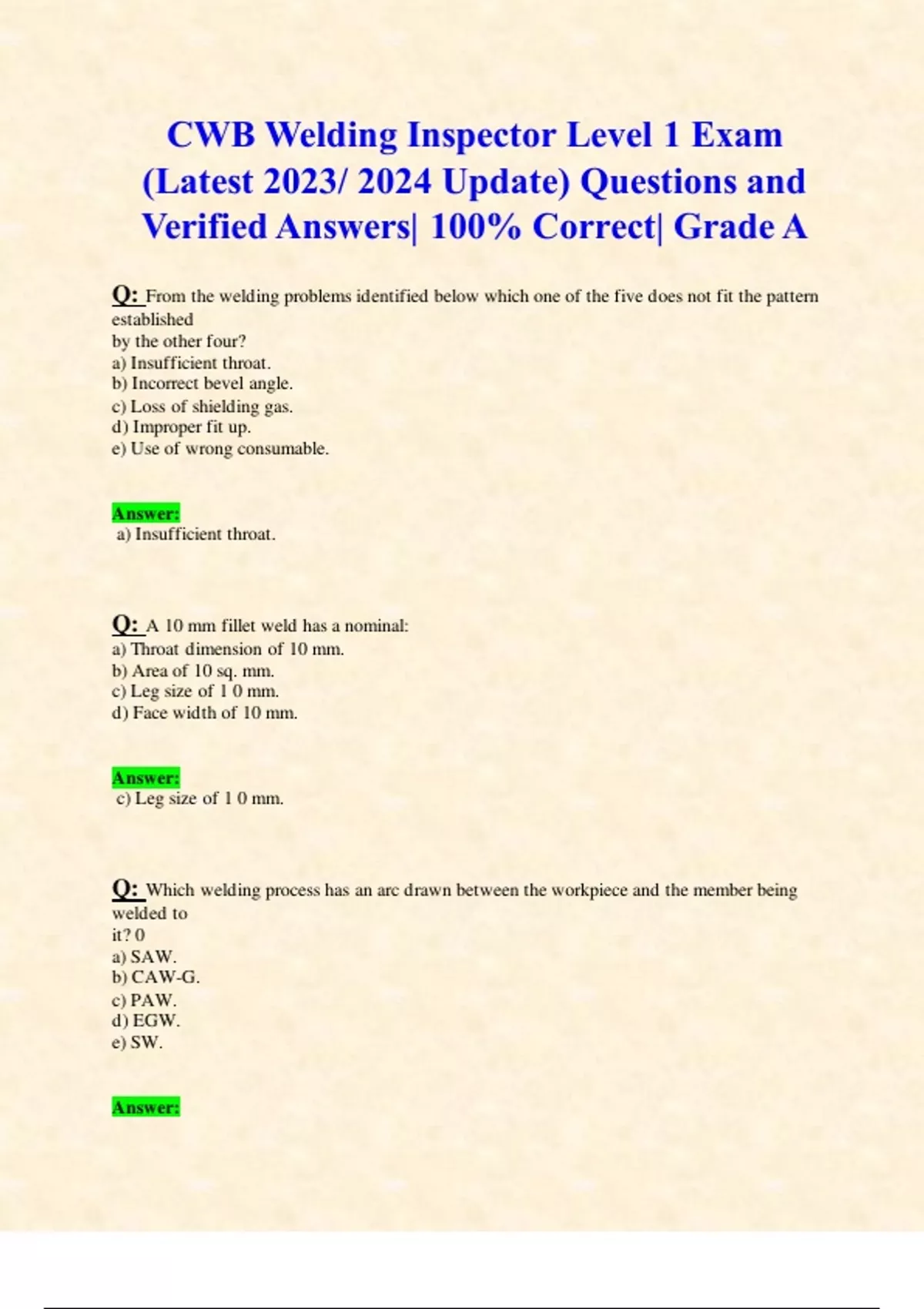 CWB Welding Inspector Level 1 Exam (Latest 2023/ 2024 Update) Questions and Verified Answers| 100% Correct| Grade A

Q: From the welding problems identified below which one of the five does not fit the pattern established
by the other four?
a) Insufficient throat.
b) Incorrect bevel angle.
c) Loss of shielding gas.
d) Improper fit up.
e) Use of wrong consumable.

Answer:
a) Insufficient throat.

Q: A 10 mm fillet weld has a nominal:
a) Throat dimension of 10 mm.
b) Area of 10 sq. mm.
c) Leg size of 1 0 mm.
d) Face width of 10 mm.

Answer:
c) Leg size of 1 0 mm.

Q: Which welding process has an arc drawn between the workpiece and the member being welded to
it? 0
a) SAW.
b) CAW-G.
c) PAW.
d) EGW.
e) SW.

Answer: